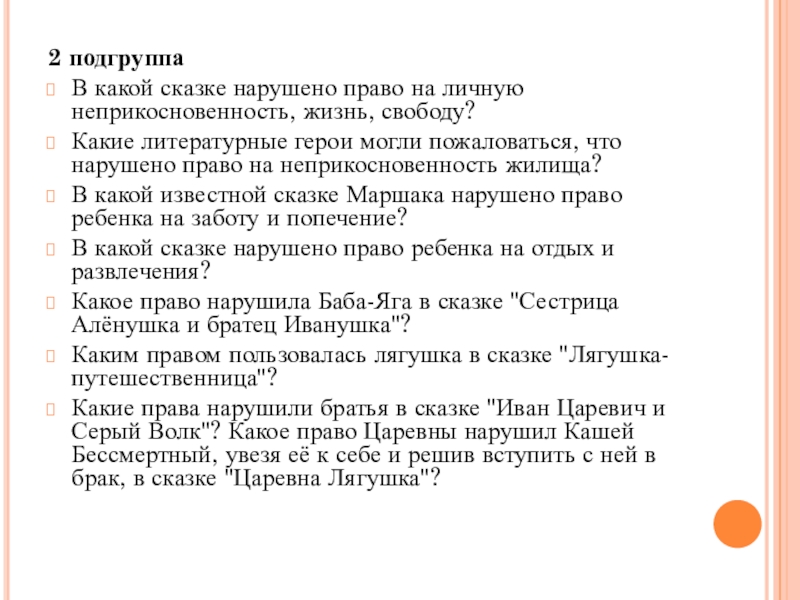 2 подгруппа

В какой сказке нарушено право на личную неприкосновенность, жизнь, свободу?

Какие литературные герои могли пожаловаться, что нарушено право на неприкосновенность жилища?

В какой известной сказке Маршака нарушено право ребенка на заботу и попечение?

В какой сказке нарушено право ребенка на отдых и развлечения?

Какое право нарушила Баба-Яга в сказке "Сестрица Алёнушка и братец Иванушка"?

Каким правом пользовалась лягушка в сказке "Лягушка-путешественница"?

Какие права нарушили братья в сказке "Иван Царевич и Серый Волк"? Какое право Царевны нарушил Кашей Бессмертный, увезя её к себе и решив вступить с ней в брак, в сказке "Царевна Лягушка"?